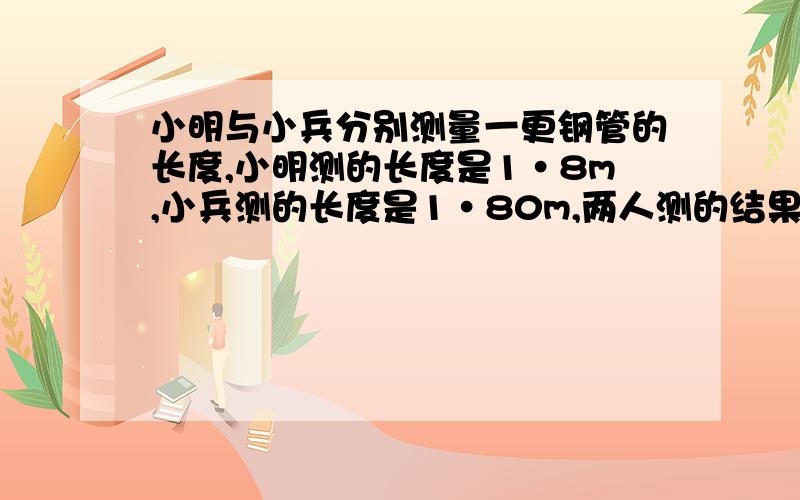 小明与小兵分别测量一更钢管的长度,小明测的长度是1·8m,小兵测的长度是1·80m,两人测的结果